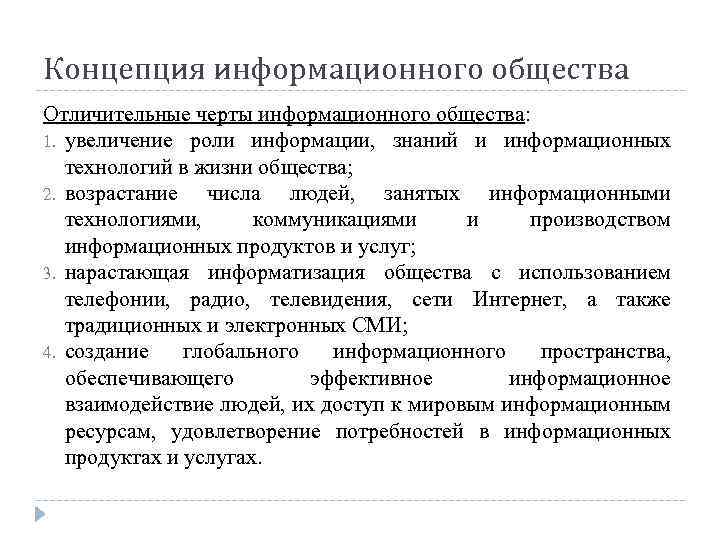 Концепция информационного общества

Отличительные черты информационного общества:

1. увеличение роли информации, знаний и информационных технологий в жизни общества;
2. возрастание числа людей, занятых информационными технологиями, коммуникациями и производством информационных продуктов и услуг;
3. нарастающая информатизация общества с использованием телефонии, радио, телевидения, сети Интернет, а также традиционных и электронных СМИ;
4. создание глобального информационного пространства, обеспечивающего эффективное информационное взаимодействие людей, их доступ к мировым информационным ресурсам, удовлетворение потребностей в информационных продуктах и услугах.